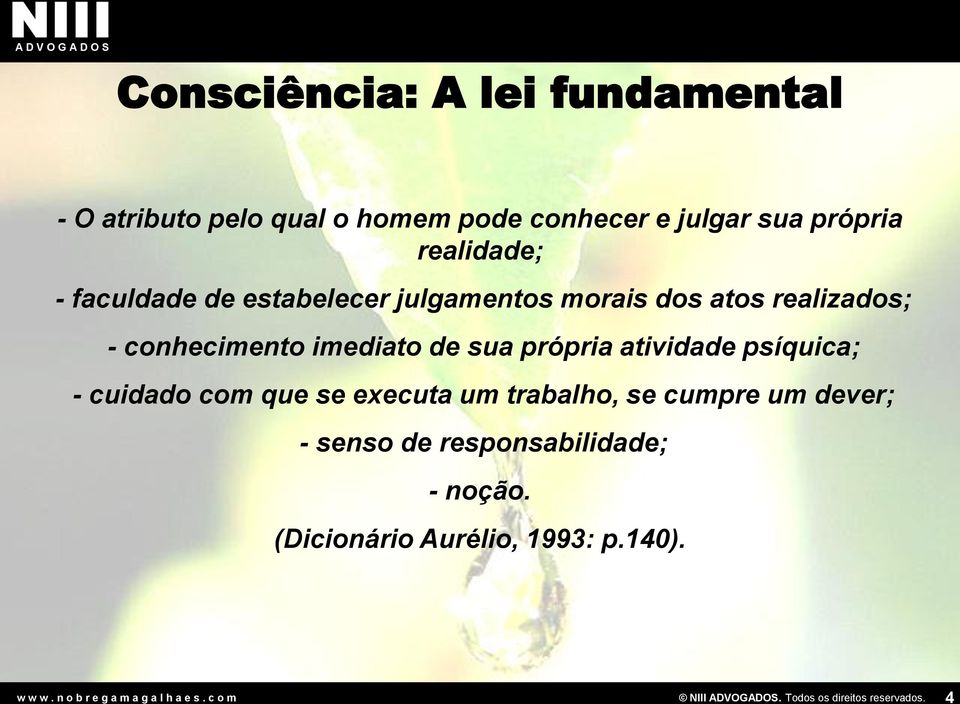 NIII
ADVOGADOS

Consciência: A lei fundamental

- O atributo pelo qual o homem pode conhecer e julgar sua própria realidade;

- faculdade de estabelecer julgamentos morais dos atos realizados;

- conhecimento imediato de sua própria atividade psíquica;

- cuidado com que se executa um trabalho, se cumpre um dever;

- senso de responsabilidade;

- noção.

(Dicionário Aurélio, 1993: p.140).

www.nobregamagalhaes.com

© NIII ADVOGADOS. Todos os direitos reservados. 4